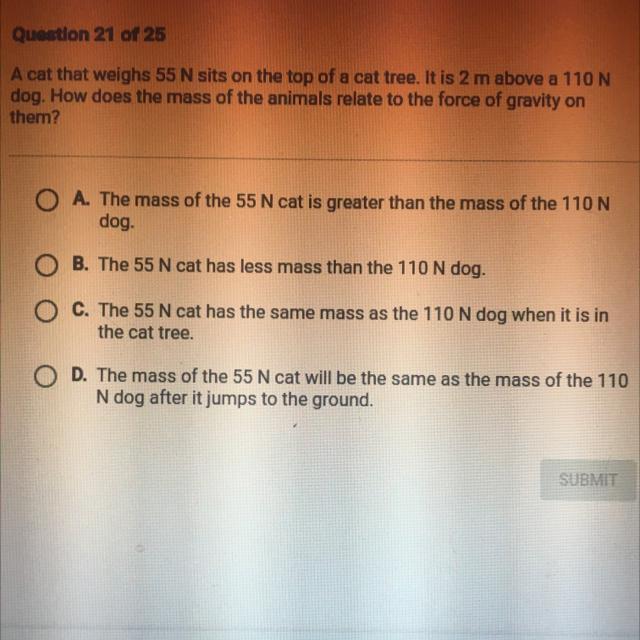 Question 21 of 25

A cat that weighs 55 N sits on the top of a cat tree. It is 2 m above a 110 N dog. How does the mass of the animals relate to the force of gravity on them?

A. The mass of the 55 N cat is greater than the mass of the 110 N dog.

B. The 55 N cat has less mass than the 110 N dog.

C. The 55 N cat has the same mass as the 110 N dog when it is in the cat tree.

D. The mass of the 55 N cat will be the same as the mass of the 110 N dog after it jumps to the ground.

SUBMIT